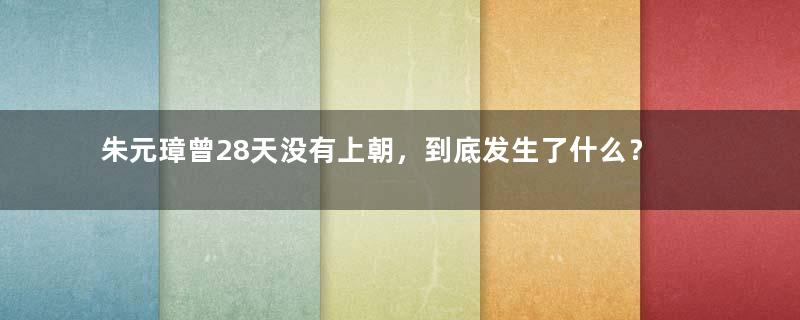 朱元璋曾28天没有上朝，到底发生了什么？